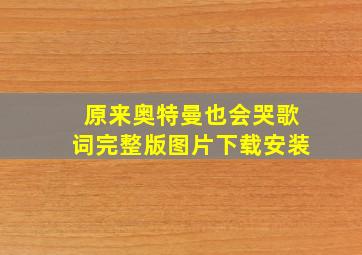 原来奥特曼也会哭歌词完整版图片下载安装